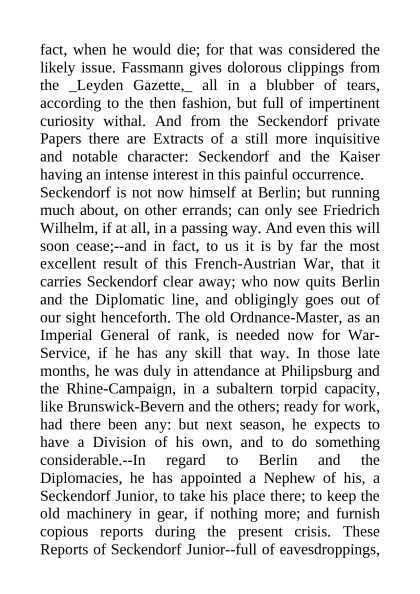 fact, when he would die; for that was considered the likely issue. Fassmann gives dolorous clippings from the _Leyden Gazette,_ all in a blubber of tears, according to the then fashion, but full of impertinent curiosity withal. And from the Seckendorf private Papers there are Extracts of a still more inquisitive and notable character: Seckendorf and the Kaiser having an intense interest in this painful occurrence.
Seckendorf is not now himself at Berlin; but running much about, on other errands; can only see Friedrich Wilhelm, if at all, in a passing way. And even this will soon cease;--and in fact, to us it is by far the most excellent result of this French-Austrian War, that it carries Seckendorf clear away; who now quits Berlin and the Diplomatic line, and obligingly goes out of our sight henceforth. The old Ordnance-Master, as an Imperial General of rank, is needed now for War-Service, if he has any skill that way. In those late months, he was duly in attendance at Philipsburg and the Rhine-Campaign, in a subaltern torpid capacity, like Brunswick-Bevern and the others; ready for work, had there been any: but next season, he expects to have a Division of his own, and to do something considerable.--In regard to Berlin and the Diplomacies, he has appointed a Nephew of his, a Seckendorf Junior, to take his place there; to keep the old machinery in gear, if nothing more; and furnish copious reports during the present crisis. These Reports of Seckendorf Junior--full of eavesdroppings,